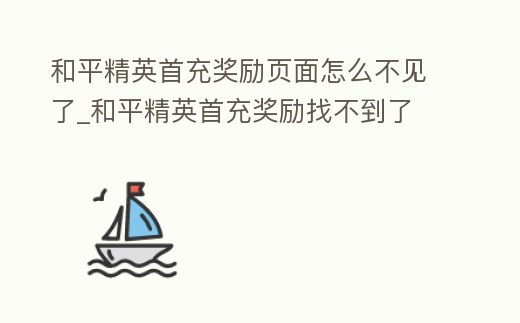 和平精英首充奖励页面怎么不见了_和平精英首充奖励找不到了